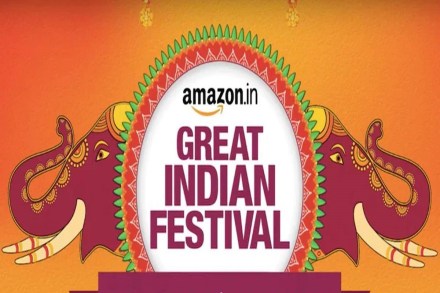 amazon.in
GREAT
INDIAN
FESTIVAL